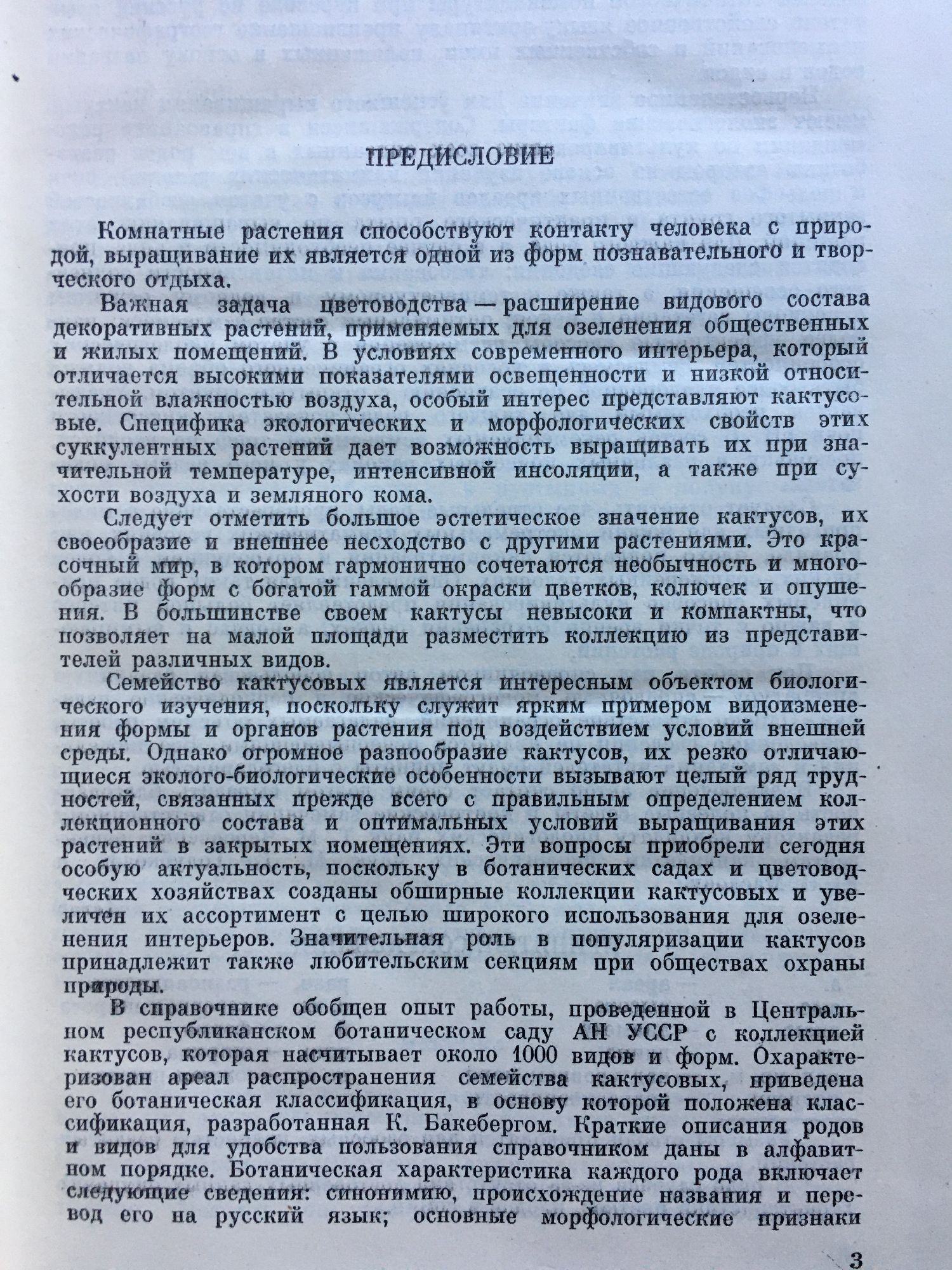 ПРЕДИСЛОВИЕ

Комнатные растения способствуют контакту человека с природой, выращивание их является одной из форм познавательного и творческого отдыха.

Важная задача цветоводства — расширение видового состава декоративных растений, применяемых для озеленения общественных и жилых помещений. В условиях современного интерьера, который отличается высокими показателями освещенности и низкой относительной влажностью воздуха, особый интерес представляют кактусовые. Специфика экологических и морфологических свойств этих суккулентных растений дает возможность выращивать их при значительной температуре, интенсивной инсоляции, а также при сухости воздуха и земляного кома.

Следует отметить большое эстетическое значение кактусов, их своеобразие и внешнее несходство с другими растениями. Это красочный мир, в котором гармонично сочетаются необычность и многообразие форм с богатой гаммой окраски цветков, колючек и опушения. В большинстве своем кактусы невысоки и компактны, что позволяет на малой площади разместить коллекцию из представителей различных видов.

Семейство кактусовых является интересным объектом биологического изучения, поскольку служит ярким примером видоизменения формы и органов растения под воздействием условий внешней среды. Однако огромное разнообразие кактусов, их резко отличающиеся эколого-биологические особенности вызывают целый ряд трудностей, связанных прежде всего с правильным определением коллекционного состава и оптимальных условий выращивания этих растений в закрытых помещениях. Эти вопросы приобрели сегодня особую актуальность, поскольку в ботанических садах и цветоводческих хозяйствах созданы обширные коллекции кактусовых и увеличен их ассортимент с целью широкого использования для озеленения интерьеров. Значительная роль в популяризации кактусов принадлежит также любительским секциям при обществах охраны природы.

В справочнике обобщен опыт работы, проведенной в Центральном республиканском ботаническом саду АН УССР с коллекцией кактусов, которая насчитывает около 1000 видов и форм. Охарактеризован ареал распространения семейства кактусовых, приведена его ботаническая классификация, в основу которой положена классификация, разработанная К. Бакебергом. Краткие описания родов и видов для удобства пользования справочником даны в алфавитном порядке. Ботаническая характеристика каждого рода включает следующие сведения: синонимию, происхождение названия и перевод его на русский язык; основные морфологические признаки

3